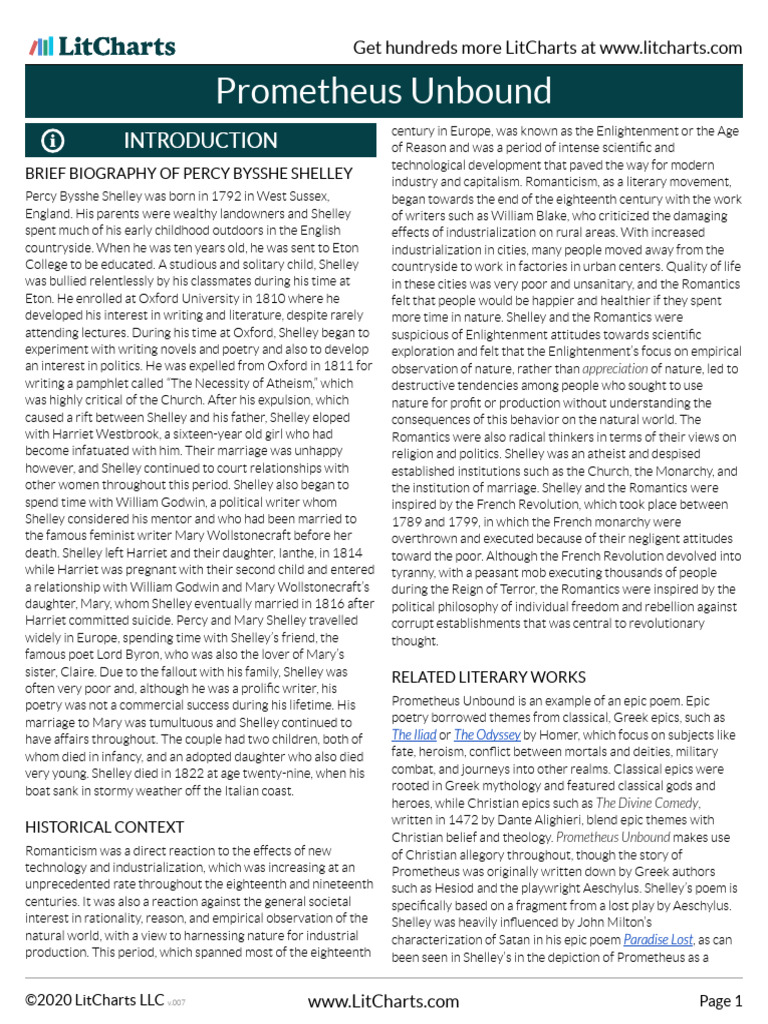 LitCharts

Get hundreds more LitCharts at www.litcharts.com

Prometheus Unbound

INTRODUCTION

BRIEF BIOGRAPHY OF PERCY BYSSHE SHELLEY

Percy Bysshe Shelley was born in 1792 in West Sussex, England. His parents were wealthy landowners and Shelley spent much of his early childhood outdoors in the English countryside. When he was ten years old, he was sent to Eton College to be educated. A studious and solitary child, Shelley was bullied relentlessly by his classmates during his time at Eton. He enrolled at Oxford University in 1810 where he developed his interest in writing and literature, despite rarely attending lectures. During his time at Oxford, Shelley began to experiment with writing novels and poetry and also to develop an interest in politics. He was expelled from Oxford in 1811 for writing a pamphlet called "The Necessity of Atheism," which was highly critical of the Church. After his expulsion, which caused a rift between Shelley and his father, Shelley eloped with Harriet Westbrook, a sixteen-year old girl who had become infatuated with him. Their marriage was unhappy however, and Shelley continued to court relationships with other women throughout this period. Shelley also began to spend time with William Godwin, a political writer whom Shelley considered his mentor and who had been married to the famous feminist writer Mary Wollstonecraft before her death. Shelley left Harriet and their daughter, Ianthe, in 1814 while Harriet was pregnant with their second child and entered a relationship with William Godwin and Mary Wollstonecraft's daughter, Mary, whom Shelley eventually married in 1816 after Harriet committed suicide. Percy and Mary Shelley travelled widely in Europe, spending time with Shelley's friend, the famous poet Lord Byron, who was also the lover of Mary's sister, Claire. Due to the fallout with his family, Shelley was often very poor and, although he was a prolific writer, his poetry was not a commercial success during his lifetime. His marriage to Mary was tumultuous and Shelley continued to have affairs throughout. The couple had two children, both of whom died in infancy, and an adopted daughter who also died very young. Shelley died in 1822 at age twenty-nine, when his boat sank in stormy weather off the Italian coast.

HISTORICAL CONTEXT

Romanticism was a direct reaction to the effects of new technology and industrialization, which was increasing at an unprecedented rate throughout the eighteenth and nineteenth centuries. It was also a reaction against the general societal interest in rationality, reason, and empirical observation of the natural world, with a view to harnessing nature for industrial production. This period, which spanned most of the eighteenth century in Europe, was known as the Enlightenment or the Age of Reason and was a period of intense scientific and technological development that paved the way for modern industry and capitalism. Romanticism, as a literary movement, began towards the end of the eighteenth century with the work of writers such as William Blake, who criticized the damaging effects of industrialization on rural areas. With increased industrialization in cities, many people moved away from the countryside to work in factories in urban centers. Quality of life in these cities was very poor and unsanitary, and the Romantics felt that people would be happier and healthier if they spent more time in nature. Shelley and the Romantics were suspicious of Enlightenment attitudes towards scientific exploration and felt that the Enlightenment's focus on empirical observation of nature, rather than appreciation of nature, led to destructive tendencies among people who sought to use nature for profit or production without understanding the consequences of this behavior on the natural world. The Romantics were also radical thinkers in terms of their views on religion and politics. Shelley was an atheist and despised established institutions such as the Church, the Monarchy, and the institution of marriage. Shelley and the Romantics were inspired by the French Revolution, which took place between 1789 and 1799, in which the French monarchy were overthrown and executed because of their negligent attitudes toward the poor. Although the French Revolution devolved into tyranny, with a peasant mob executing thousands of people during the Reign of Terror, the Romantics were inspired by the political philosophy of individual freedom and rebellion against corrupt establishments that was central to revolutionary thought.

RELATED LITERARY WORKS

Prometheus Unbound is an example of an epic poem. Epic poetry borrowed themes from classical, Greek epics, such as The Iliad or The Odyssey by Homer, which focus on subjects like fate, heroism, conflict between mortals and deities, military combat, and journeys into other realms. Classical epics were rooted in Greek mythology and featured classical gods and heroes, while Christian epics such as The Divine Comedy, written in 1472 by Dante Alighieri, blend epic themes with Christian belief and theology. Prometheus Unbound makes use of Christian allegory throughout, though the story of Prometheus was originally written down by Greek authors such as Hesiod and the playwright Aeschylus. Shelley's poem is specifically based on a fragment from a lost play by Aeschylus. Shelley was heavily influenced by John Milton's characterization of Satan in his epic poem Paradise Lost, as can been seen in Shelley's in the depiction of Prometheus as a

©2020 LitCharts LLC v.007

www.LitCharts.com

Page 1